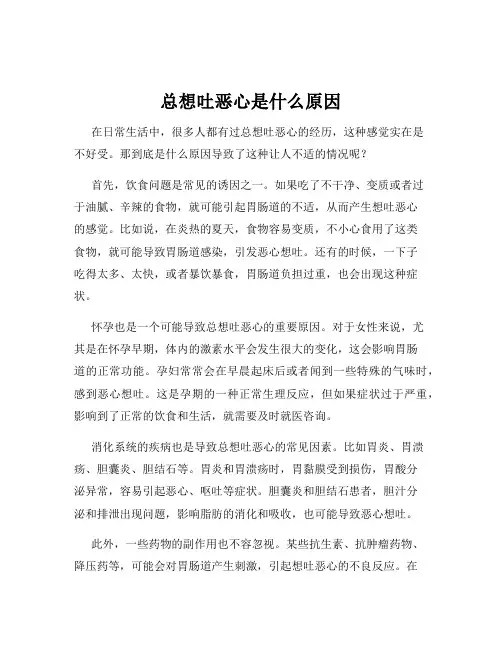 总想吐恶心是什么原因

在日常生活中，很多人都有过总想吐恶心的经历，这种感觉实在是不好受。那到底是什么原因导致了这种让人不适的情况呢？

首先，饮食问题是常见的诱因之一。如果吃了不干净、变质或者过于油腻、辛辣的食物，就可能引起胃肠道的不适，从而产生想吐恶心的感觉。比如说，在炎热的夏天，食物容易变质，不小心食用了这类食物，就可能导致胃肠道感染，引发恶心想吐。还有的时候，一下子吃得太多、太快，或者暴饮暴食，胃肠道负担过重，也会出现这种症状。

怀孕也是一个可能导致总想吐恶心的重要原因。对于女性来说，尤其是在怀孕早期，体内的激素水平会发生很大的变化，这会影响胃肠道的正常功能。孕妇常常会在早晨起床后或者闻到一些特殊的气味时，感到恶心想吐。这是孕期的一种正常生理反应，但如果症状过于严重，影响到了正常的饮食和生活，就需要及时就医咨询。

消化系统的疾病也是导致总想吐恶心的常见因素。比如胃炎、胃溃疡、胆囊炎、胆结石等。胃炎和胃溃疡时，胃黏膜受到损伤，胃酸分泌异常，容易引起恶心、呕吐等症状。胆囊炎和胆结石患者，胆汁分泌和排泄出现问题，影响脂肪的消化和吸收，也可能导致恶心想吐。

此外，一些药物的副作用也不容忽视。某些抗生素、抗肿瘤药物、降压药等，可能会对胃肠道产生刺激，引起想吐恶心的不良反应。在